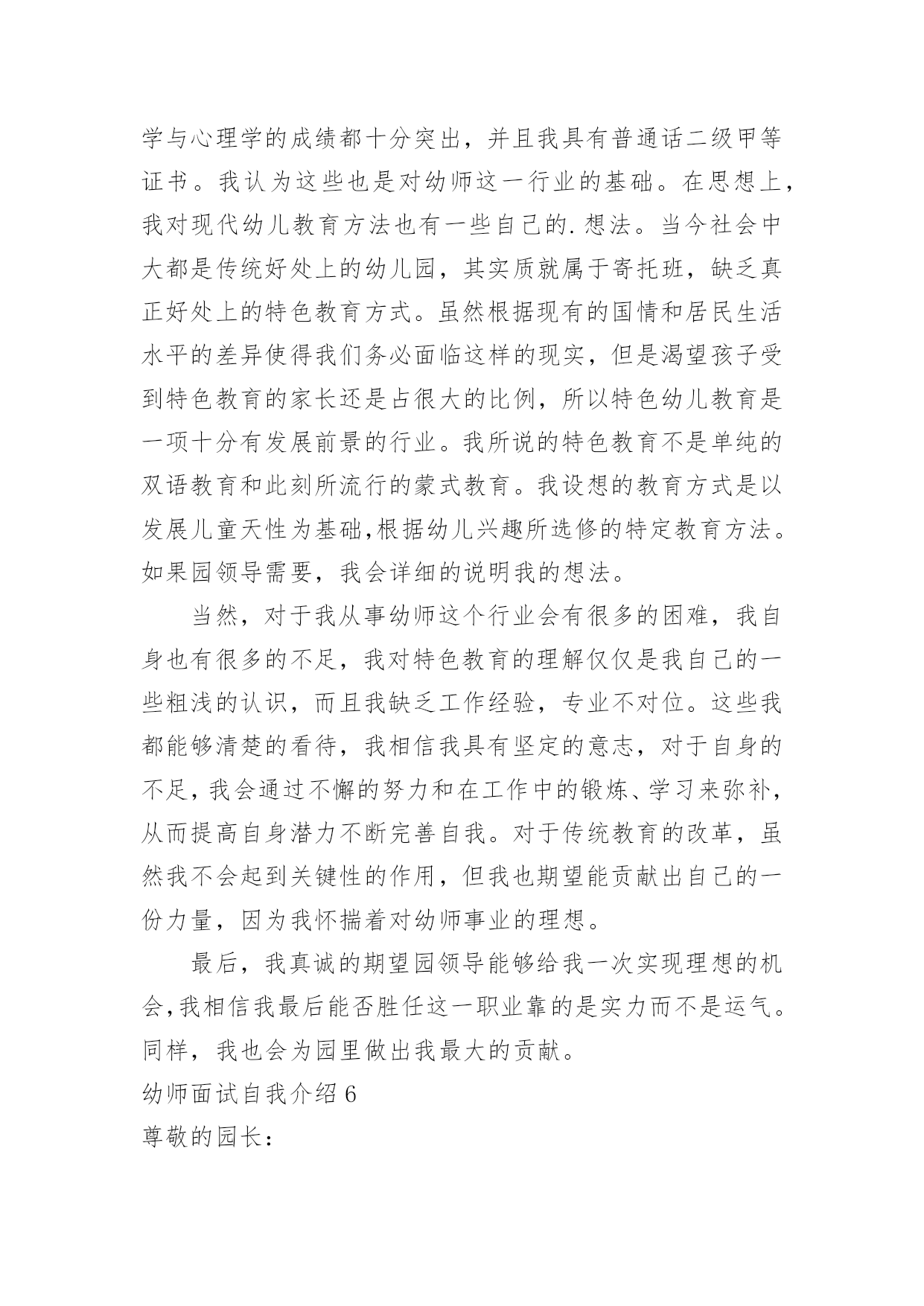 学与心理学的成绩都十分突出，并且我具有普通话二级甲等证书。我认为这些也是对幼师这一行业的基础。在思想上，我对现代幼儿教育方法也有一些自己的.想法。当今社会中大都是传统好处上的幼儿园，其实质就属于寄托班，缺乏真正好处上的特色教育方式。虽然根据现有的国情和居民生活水平的差异使得我们务必面临这样的现实，但是渴望孩子受到特色教育的家长还是占很大的比例，所以特色幼儿教育是一项十分有发展前景的行业。我所说的特色教育不是单纯的双语教育和此刻所流行的蒙式教育。我设想的教育方式是以发展儿童天性为基础,根据幼儿兴趣所选修的特定教育方法。如果园领导需要，我会详细的说明我的想法。

当然，对于我从事幼师这个行业会有很多的困难，我自身也有很多的不足，我对特色教育的理解仅仅是我自己的一些粗浅的认识，而且我缺乏工作经验，专业不对位。这些我都能够清楚的看待，我相信我具有坚定的意志，对于自身的不足，我会通过不懈的努力和在工作中的锻炼、学习来弥补，从而提高自身潜力不断完善自我。对于传统教育的改革，虽然我不会起到关键性的作用，但我也期望能贡献出自己的一份力量，因为我怀揣着对幼师事业的理想。

最后，我真诚的期望园领导能够给我一次实现理想的机会,我相信我最后能否胜任这一职业靠的是实力而不是运气。同样，我也会为园里做出我最大的贡献。

幼师面试自我介绍 6

尊敬的园长：